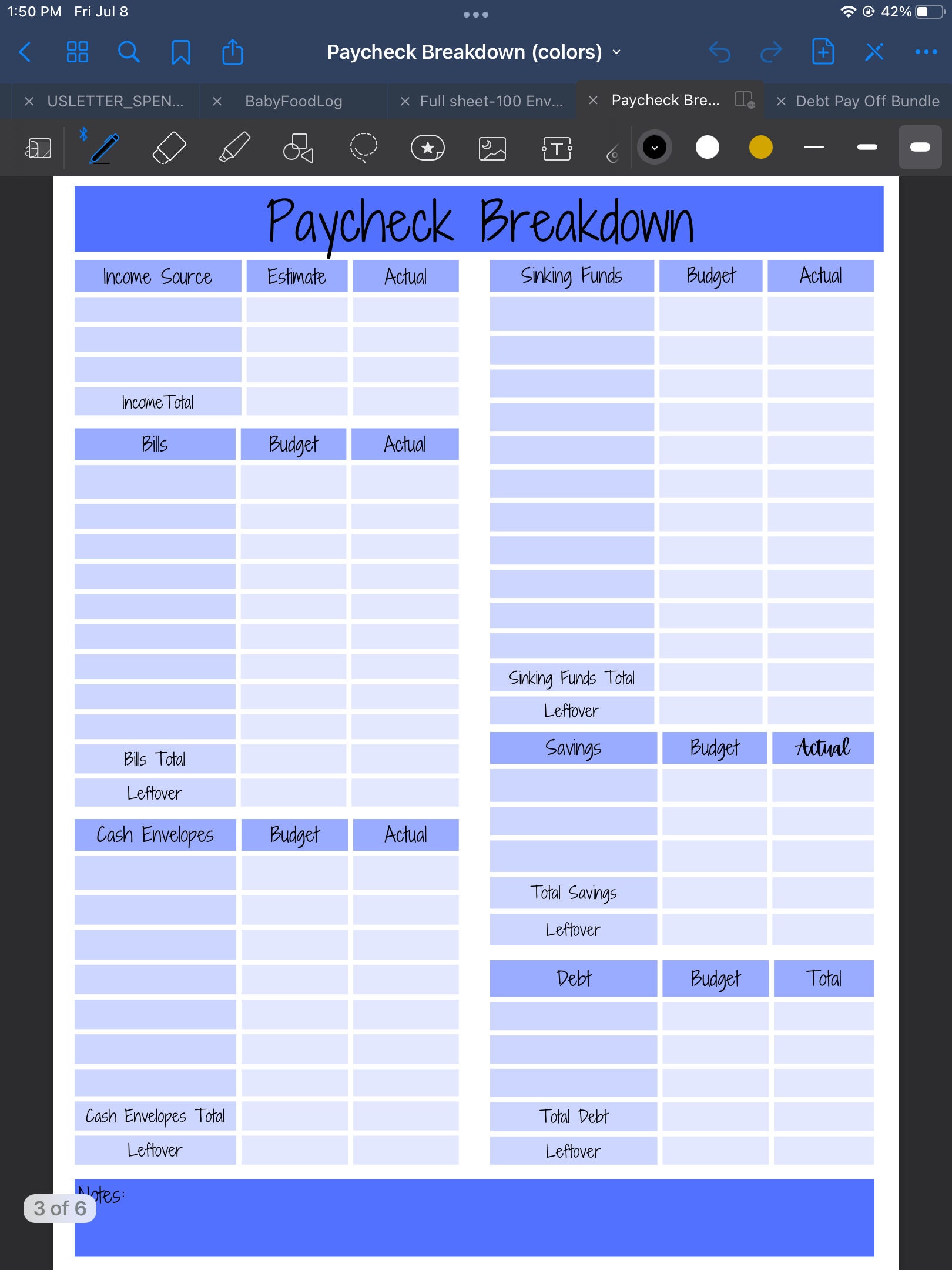 1:50 PM Fri Jul 8

42%

Paycheck Breakdown (colors)

USLETTER_SPEN... BabyFoodLog Full sheet-100 Env... Paycheck Bre... Debt Pay Off Bundle

Paycheck Breakdown

| Income Source | Estimate | Actual |
|---|---|---|
| | | |
| | | |
| | | |
| Income Total | | |

| Bills | Budget | Actual |
|---|---|---|
| | | |
| | | |
| | | |
| | | |
| | | |
| | | |
| | | |
| | | |
| | | |
| Bills Total | | |
| Leftover | | |

| Cash Envelopes | Budget | Actual |
|---|---|---|
| | | |
| | | |
| | | |
| | | |
| | | |
| | | |
| | | |
| Cash Envelopes Total | | |
| Leftover | | |

| Sinking Funds | Budget | Actual |
|---|---|---|
| | | |
| | | |
| | | |
| | | |
| | | |
| | | |
| | | |
| | | |
| | | |
| | | |
| | | |
| Sinking Funds Total | | |
| Leftover | | |

| Savings | Budget | Actual |
|---|---|---|
| | | |
| | | |
| | | |
| Total Savings | | |
| Leftover | | |

| Debt | Budget | Total |
|---|---|---|
| | | |
| | | |
| | | |
| Total Debt | | |
| Leftover | | |

Notes:

3 of 6